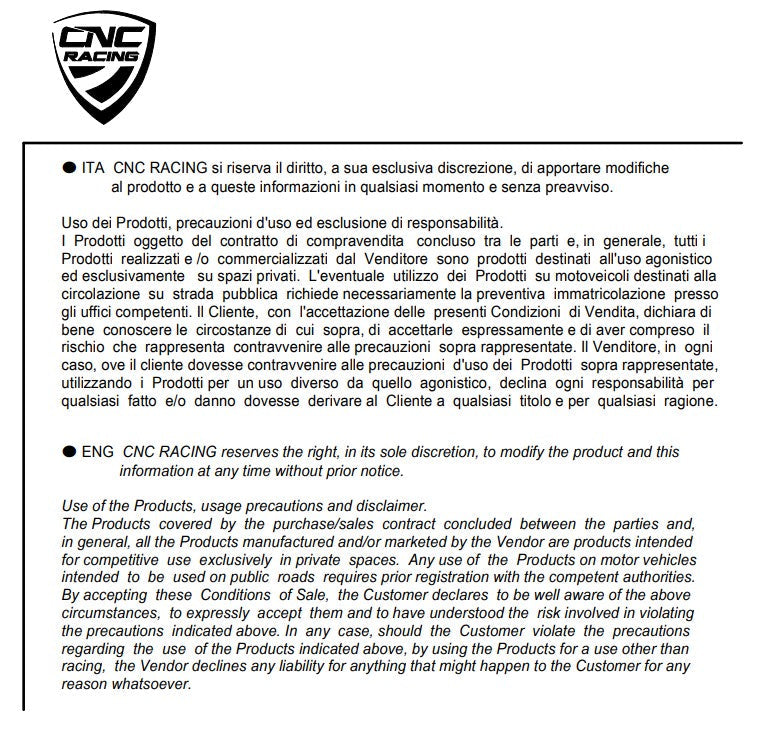 CNC RACING

● ITA CNC RACING si riserva il diritto, a sua esclusiva discrezione, di apportare modifiche al prodotto e a queste informazioni in qualsiasi momento e senza preavviso.

Uso dei Prodotti, precauzioni d'uso ed esclusione di responsabilità.
I Prodotti oggetto del contratto di compravendita concluso tra le parti e, in generale, tutti i Prodotti realizzati e /o commercializzati dal Venditore sono prodotti destinati all'uso agonistico ed esclusivamente su spazi privati. L'eventuale utilizzo dei Prodotti su motoveicoli destinati alla circolazione su strada pubblica richiede necessariamente la preventiva immatricolazione presso gli uffici competenti. Il Cliente, con l'accettazione delle presenti Condizioni di Vendita, dichiara di bene conoscere le circostanze di cui sopra, di accettarle espressamente e di aver compreso il rischio che rappresenta contravvenire alle precauzioni sopra rappresentate. Il Venditore, in ogni caso, ove il cliente dovesse contravvenire alle precauzioni d'uso dei Prodotti sopra rappresentate, utilizzando i Prodotti per un uso diverso da quello agonistico, declina ogni responsabilità per qualsiasi fatto e/o danno dovesse derivare al Cliente a qualsiasi titolo e per qualsiasi ragione.

● ENG CNC RACING reserves the right, in its sole discretion, to modify the product and this information at any time without prior notice.

Use of the Products, usage precautions and disclaimer.
The Products covered by the purchase/sales contract concluded between the parties and, in general, all the Products manufactured and/or marketed by the Vendor are products intended for competitive use exclusively in private spaces. Any use of the Products on motor vehicles intended to be used on public roads requires prior registration with the competent authorities. By accepting these Conditions of Sale, the Customer declares to be well aware of the above circumstances, to expressly accept them and to have understood the risk involved in violating the precautions indicated above. In any case, should the Customer violate the precautions regarding the use of the Products indicated above, by using the Products for a use other than racing, the Vendor declines any liability for anything that might happen to the Customer for any reason whatsoever.